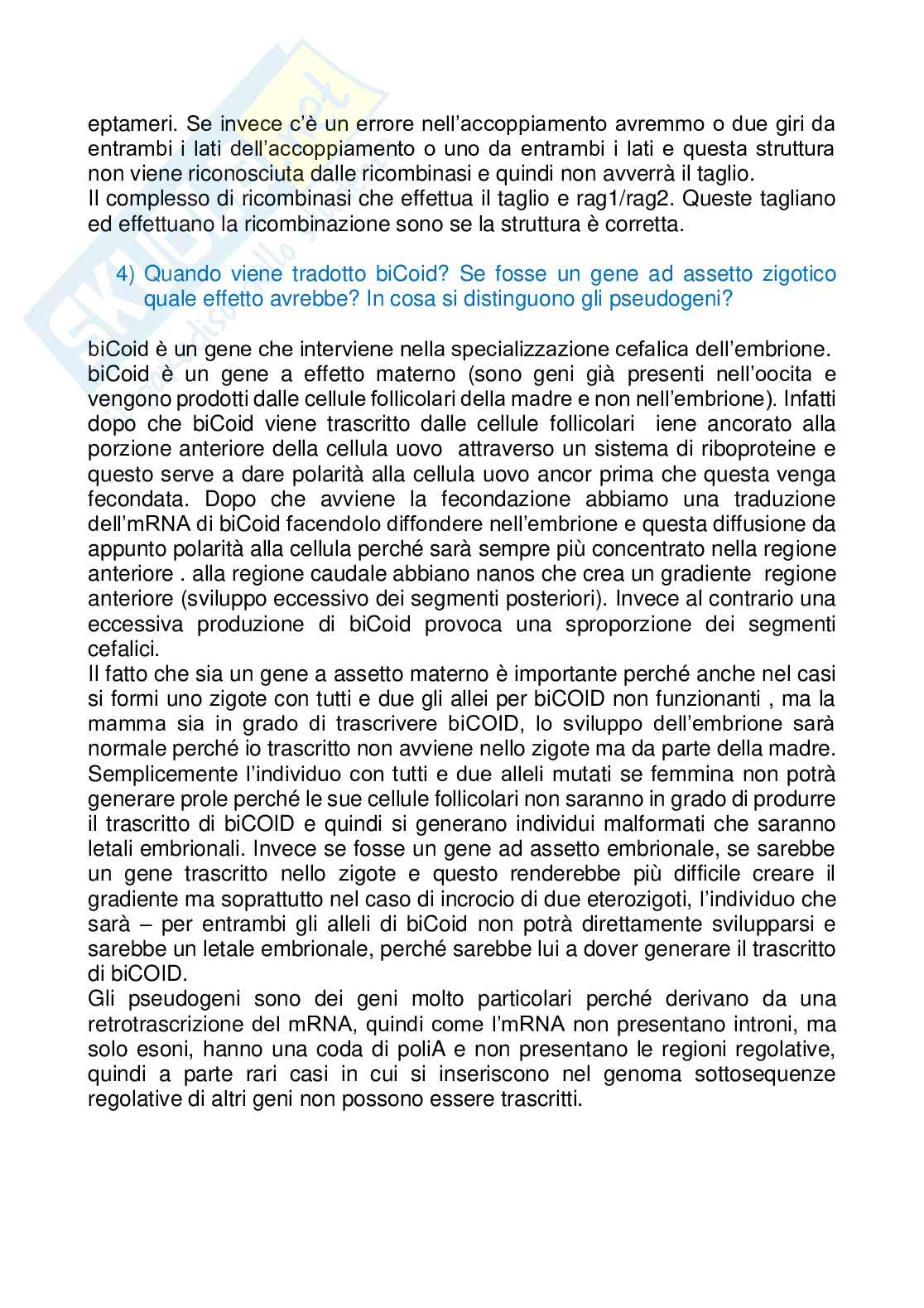 eptameri. Se invece c'è un errore nell'accoppiamento avremmo o due giri da entrambi i lati dell'accoppiamento o uno da entrambi i lati e questa struttura non viene riconosciuta dalle ricombinasi e quindi non avverrà il taglio.
Il complesso di ricombinasi che effettua il taglio e rag1/rag2. Queste tagliano ed effettuano la ricombinazione sono se la struttura è corretta.

4) Quando viene tradotto biCoid? Se fosse un gene ad assetto zigotico quale effetto avrebbe? In cosa si distinguono gli pseudogeni?

biCoid è un gene che interviene nella specializzazione cefalica dell'embrione. biCoid è un gene a effetto materno (sono geni già presenti nell'oocita e vengono prodotti dalle cellule follicolari della madre e non nell'embrione). Infatti dopo che biCoid viene trascritto dalle cellule follicolari iene ancorato alla porzione anteriore della cellula uovo attraverso un sistema di riboproteine e questo serve a dare polarità alla cellula uovo ancor prima che questa venga fecondata. Dopo che avviene la fecondazione abbiamo una traduzione dell'mRNA di biCoid facendolo diffondere nell'embrione e questa diffusione da appunto polarità alla cellula perché sarà sempre più concentrato nella regione anteriore . alla regione caudale abbiano nanos che crea un gradiente regione anteriore (sviluppo eccessivo dei segmenti posteriori). Invece al contrario una eccessiva produzione di biCoid provoca una sproporzione dei segmenti cefalici.
Il fatto che sia un gene a assetto materno è importante perché anche nel casi si formi uno zigote con tutti e due gli allei per biCOID non funzionanti , ma la mamma sia in grado di trascrivere biCOID, lo sviluppo dell'embrione sarà normale perché io trascritto non avviene nello zigote ma da parte della madre. Semplicemente l'individuo con tutti e due alleli mutati se femmina non potrà generare prole perché le sue cellule follicolari non saranno in grado di produrre il trascritto di biCOID e quindi si generano individui malformati che saranno letali embrionali. Invece se fosse un gene ad assetto embrionale, se sarebbe un gene trascritto nello zigote e questo renderebbe più difficile creare il gradiente ma soprattutto nel caso di incrocio di due eterozigoti, l'individuo che sarà – per entrambi gli alleli di biCoid non potrà direttamente svilupparsi e sarebbe un letale embrionale, perché sarebbe lui a dover generare il trascritto di biCOID.
Gli pseudogeni sono dei geni molto particolari perché derivano da una retrotrascrizione del mRNA, quindi come l'mRNA non presentano introni, ma solo esoni, hanno una coda di poliA e non presentano le regioni regolative, quindi a parte rari casi in cui si inseriscono nel genoma sottosequenze regolative di altri geni non possono essere trascritti.